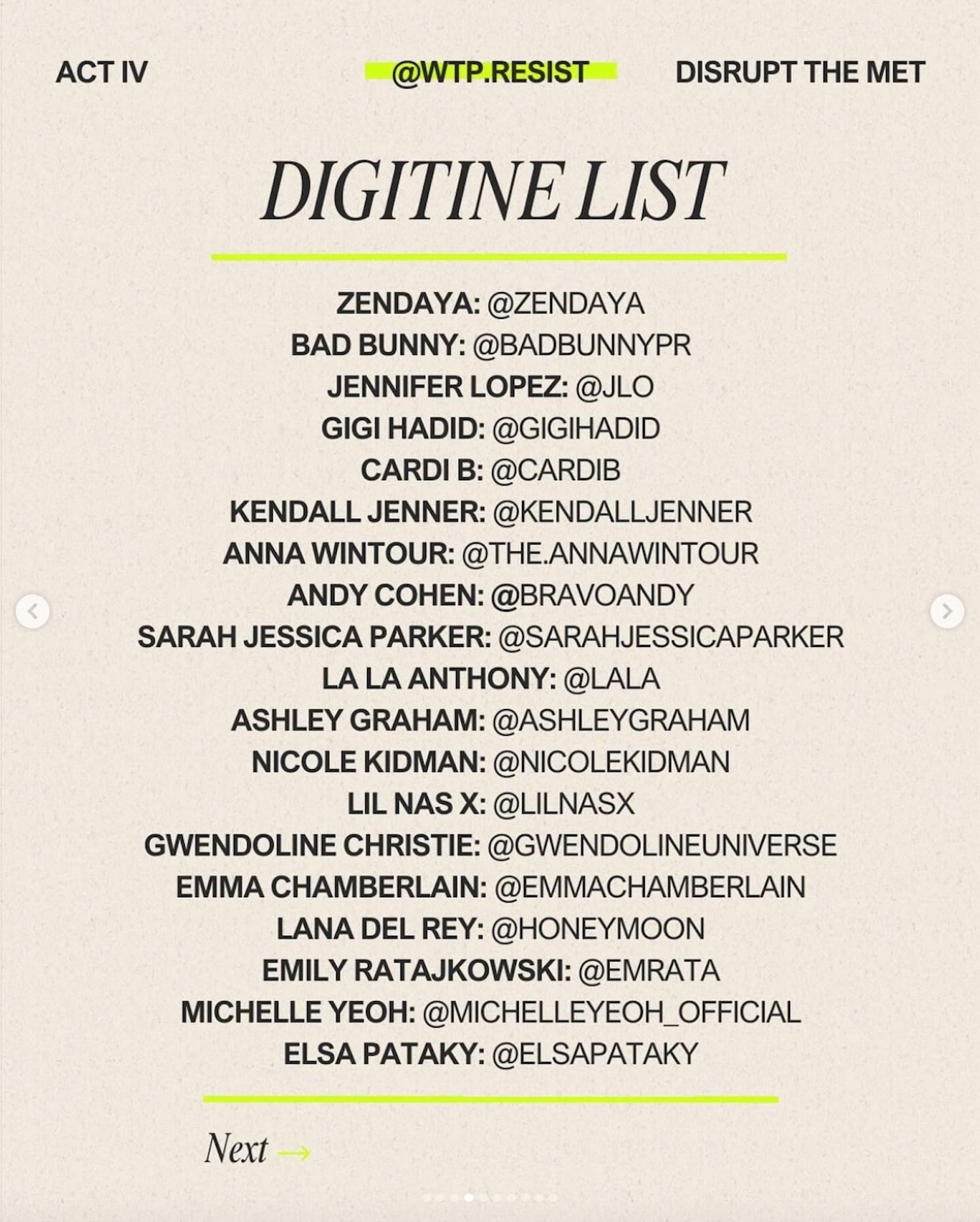 ACT IV @WTP.RESIST DISRUPT THE MET

DIGITINE LIST

ZENDAYA: @ZENDAYA
BAD BUNNY: @BADBUNNYPR
JENNIFER LOPEZ: @JLO
GIGI HADID: @GIGIHADID
CARDI B: @CARDIB
KENDALL JENNER: @KENDALLJENNER
ANNA WINTOUR: @THE.ANNAWINTOUR
ANDY COHEN: @BRAVOANDY
SARAH JESSICA PARKER: @SARAHJESSICAPARKER
LA LA ANTHONY: @LALA
ASHLEY GRAHAM: @ASHLEYGRAHAM
NICOLE KIDMAN: @NICOLEKIDMAN
LIL NAS X: @LILNASX
GWENDOLINE CHRISTIE: @GWENDOLINEUNIVERSE
EMMA CHAMBERLAIN: @EMMACHAMBERLAIN
LANA DEL REY: @HONEYMOON
EMILY RATAJKOWSKI: @EMRATA
MICHELLE YEOH: @MICHELLEYEOH_OFFICIAL
ELSA PATAKY: @ELSAPATAKY

Next →